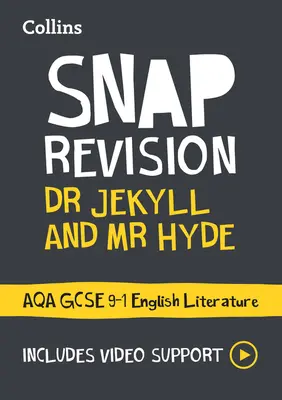 Collins

SNAP
REVISION
DR JEKYLL AND MR HYDE

AQA GCSE 9-1 English Literature

INCLUDES VIDEO SUPPORT